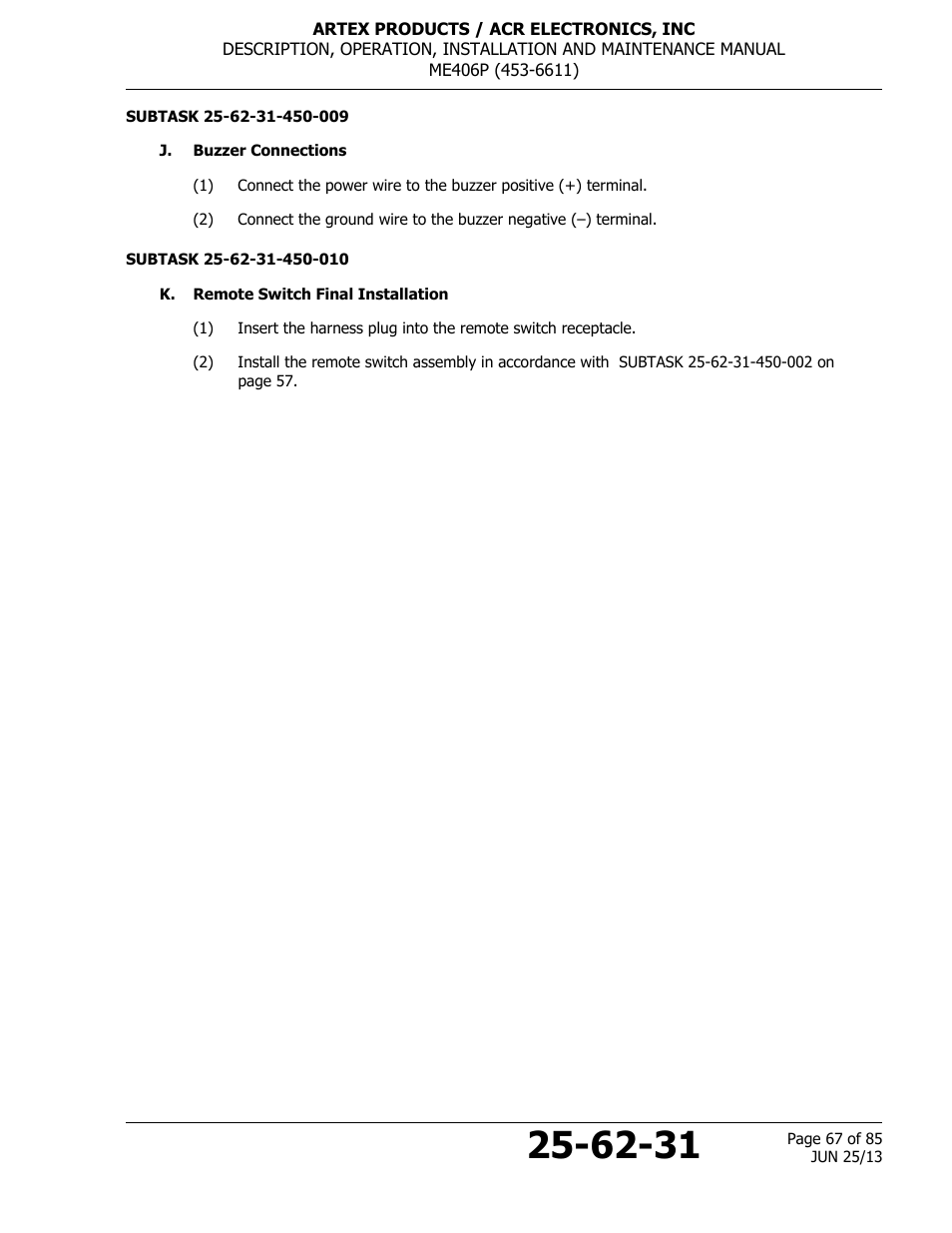 ARTEX PRODUCTS / ACR ELECTRONICS, INC
DESCRIPTION, OPERATION, INSTALLATION AND MAINTENANCE MANUAL
ME406P (453-6611)

SUBTASK 25-62-31-450-009

J. Buzzer Connections

(1) Connect the power wire to the buzzer positive (+) terminal.

(2) Connect the ground wire to the buzzer negative (–) terminal.

SUBTASK 25-62-31-450-010

K. Remote Switch Final Installation

(1) Insert the harness plug into the remote switch receptacle.

(2) Install the remote switch assembly in accordance with SUBTASK 25-62-31-450-002 on page 57.

25-62-31

Page 67 of 85
JUN 25/13